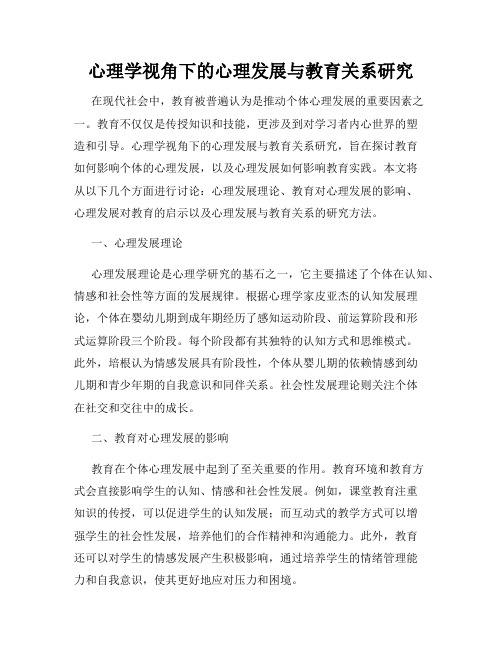 心理学视角下的心理发展与教育关系研究

在现代社会中，教育被普遍认为是推动个体心理发展的重要因素之一。教育不仅仅是传授知识和技能，更涉及到对学习者内心世界的塑造和引导。心理学视角下的心理发展与教育关系研究，旨在探讨教育如何影响个体的心理发展，以及心理发展如何影响教育实践。本文将从以下几个方面进行讨论：心理发展理论、教育对心理发展的影响、心理发展对教育的启示以及心理发展与教育关系的研究方法。

一、心理发展理论

心理发展理论是心理学研究的基石之一，它主要描述了个体在认知、情感和社会性等方面的发展规律。根据心理学家皮亚杰的认知发展理论，个体在婴幼儿期到成年期经历了感知运动阶段、前运算阶段和形式运算阶段三个阶段。每个阶段都有其独特的认知方式和思维模式。此外，培根认为情感发展具有阶段性，个体从婴儿期的依赖情感到幼儿期和青少年期的自我意识和同伴关系。社会性发展理论则关注个体在社交和交往中的成长。

二、教育对心理发展的影响

教育在个体心理发展中起到了至关重要的作用。教育环境和教育方式会直接影响学生的认知、情感和社会性发展。例如，课堂教育注重知识的传授，可以促进学生的认知发展；而互动式的教学方式可以增强学生的社会性发展，培养他们的合作精神和沟通能力。此外，教育还可以对学生的情感发展产生积极影响，通过培养学生的情绪管理能力和自我意识，使其更好地应对压力和困境。